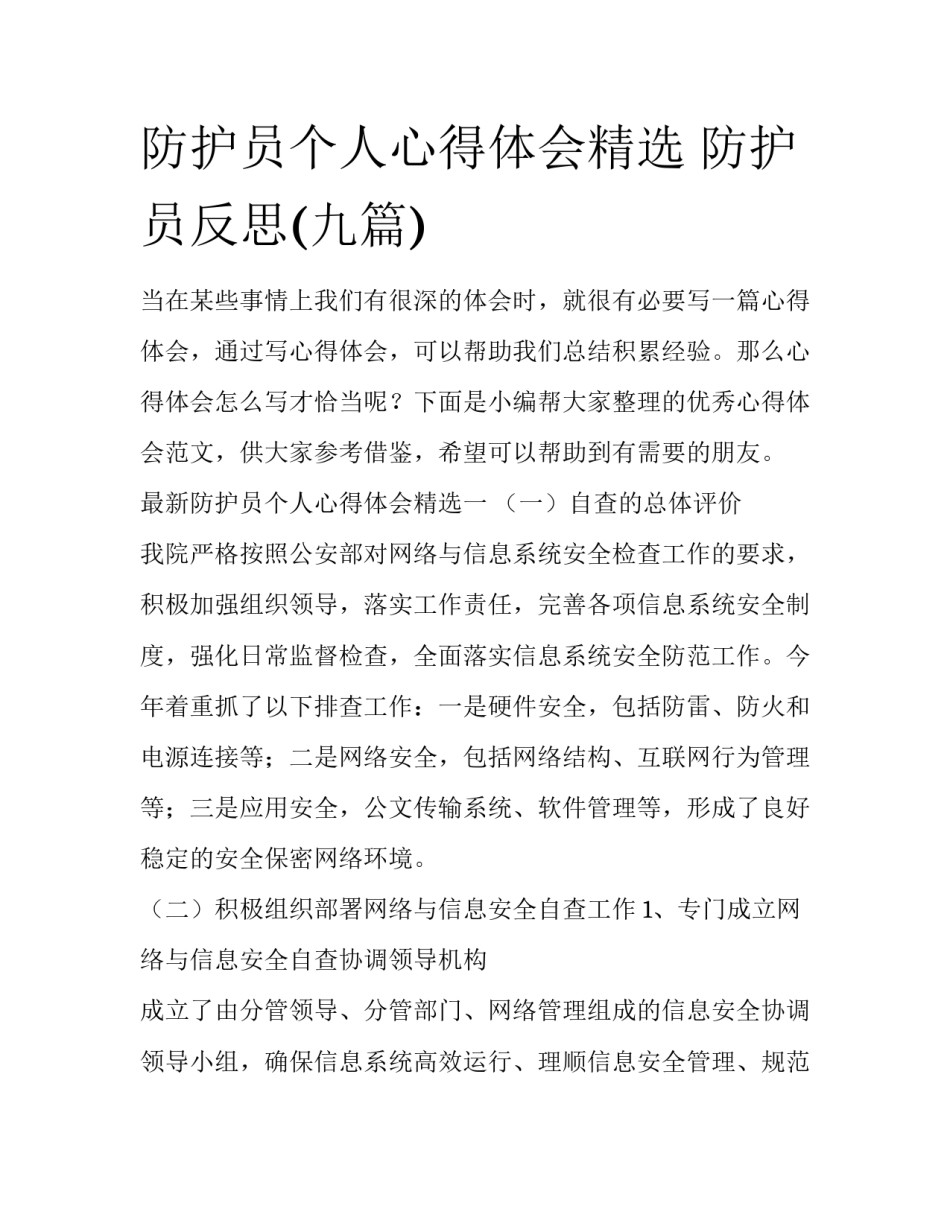 防护员个人心得体会精选 防护员反思(九篇)

当在某些事情上我们有很深的体会时，就很有必要写一篇心得体会，通过写心得体会，可以帮助我们总结积累经验。那么心得体会怎么写才恰当呢？下面是小编帮大家整理的优秀心得体会范文，供大家参考借鉴，希望可以帮助到有需要的朋友。

最新防护员个人心得体会精选一 （一）自查的总体评价

我院严格按照公安部对网络与信息系统安全检查工作的要求，积极加强组织领导，落实工作责任，完善各项信息系统安全制度，强化日常监督检查，全面落实信息系统安全防范工作。今年着重抓了以下排查工作：一是硬件安全，包括防雷、防火和电源连接等；二是网络安全，包括网络结构、互联网行为管理等；三是应用安全，公文传输系统、软件管理等，形成了良好稳定的安全保密网络环境。

（二）积极组织部署网络与信息安全自查工作 1、专门成立网络与信息安全自查协调领导机构

成立了由分管领导、分管部门、网络管理组成的信息安全协调领导小组，确保信息系统高效运行、理顺信息安全管理、规范